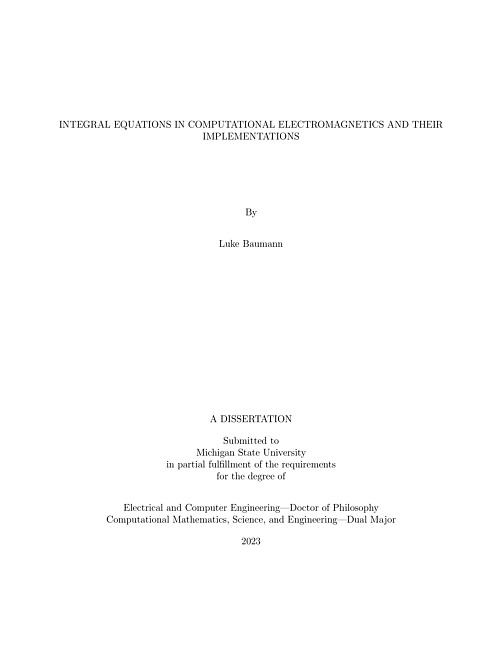 INTEGRAL EQUATIONS IN COMPUTATIONAL ELECTROMAGNETICS AND THEIR IMPLEMENTATIONS

By

Luke Baumann

A DISSERTATION

Submitted to
Michigan State University
in partial fulfillment of the requirements
for the degree of

Electrical and Computer Engineering—Doctor of Philosophy
Computational Mathematics, Science, and Engineering—Dual Major

2023